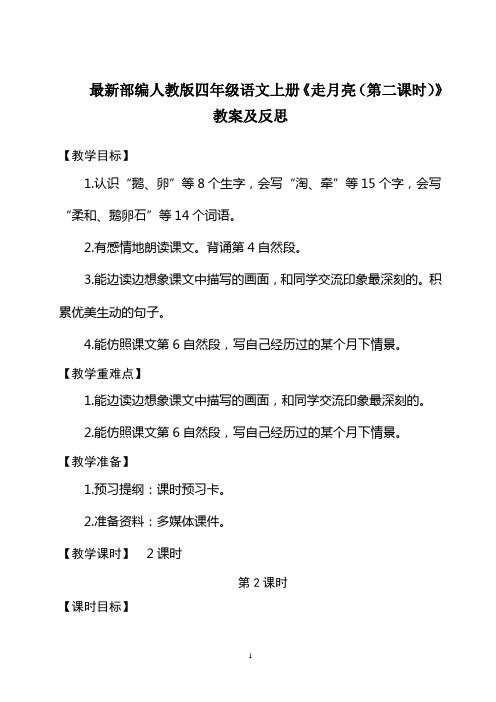 最新部编人教版四年级语文上册《走月亮（第二课时）》教案及反思

【教学目标】

1.认识“鹅、卵”等 8 个生字，会写“淘、牵”等 15 个字，会写“柔和、鹅卵石”等 14 个词语。

2.有感情地朗读课文。背诵第 4 自然段。

3.能边读边想象课文中描写的画面，和同学交流印象最深刻的。积累优美生动的句子。

4.能仿照课文第 6 自然段，写自己经历过的某个月下情景。

【教学重难点】

1.能边读边想象课文中描写的画面，和同学交流印象最深刻的。

2.能仿照课文第 6 自然段，写自己经历过的某个月下情景。

【教学准备】

1.预习提纲：课时预习卡。

2.准备资料：多媒体课件。

【教学课时】 2 课时

第 2 课时

【课时目标】

1